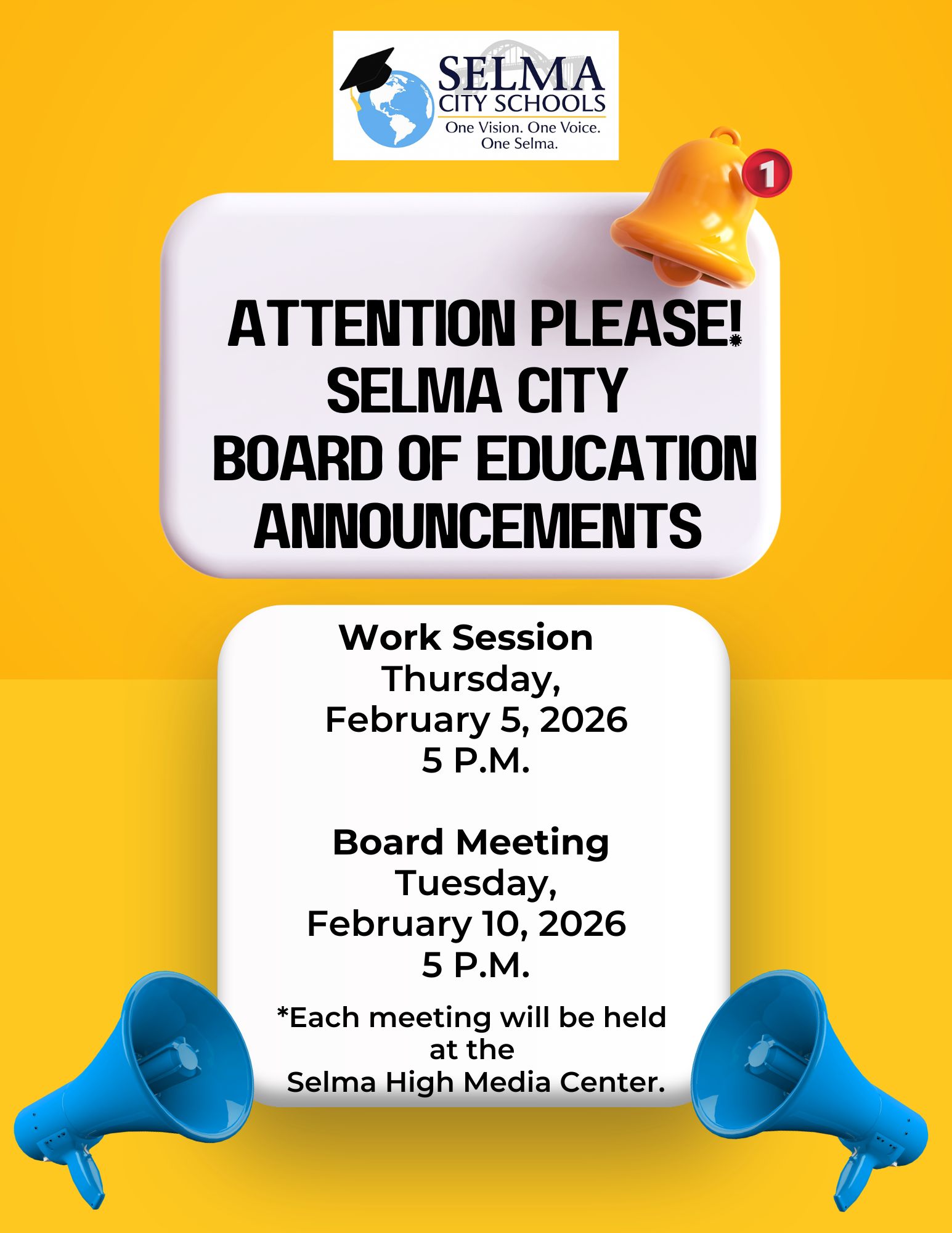 SELMA CITY SCHOOLS
One Vision. One Voice. One Selma.

1

ATTENTION PLEASE! SELMA CITY BOARD OF EDUCATION ANNOUNCEMENTS

Work Session
Thursday,
February 5, 2026
5 P.M.

Board Meeting
Tuesday,
February 10, 2026
5 P.M.

*Each meeting will be held at the Selma High Media Center.